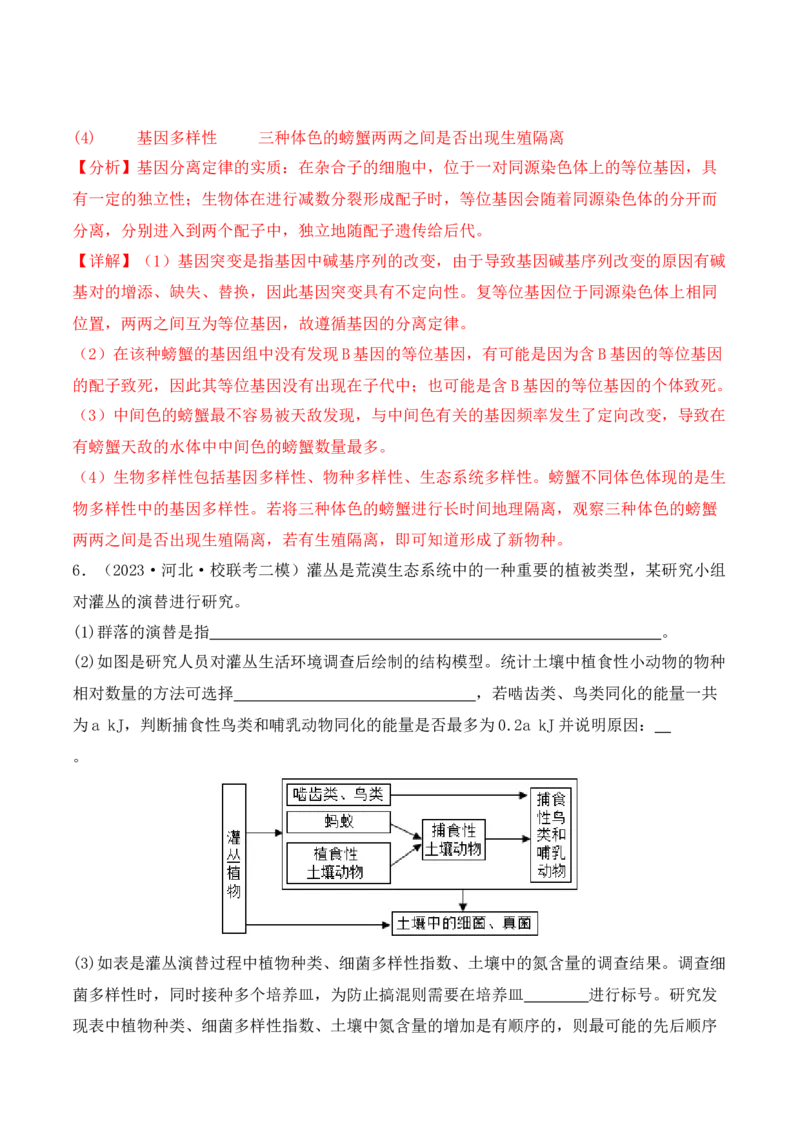 (4) 基因多样性 三种体色的螃蟹两两之间是否出现生殖隔离

【分析】基因分离定律的实质：在杂合子的细胞中，位于一对同源染色体上的等位基因，具有一定的独立性；生物体在进行减数分裂形成配子时，等位基因会随着同源染色体的分开而分离，分别进入到两个配子中，独立地随配子遗传给后代。

【详解】（1）基因突变是指基因中碱基序列的改变，由于导致基因碱基序列改变的原因有碱基对的增添、缺失、替换，因此基因突变具有不定向性。复等位基因位于同源染色体上相同位置，两两之间互为等位基因，故遵循基因的分离定律。

（2）在该种螃蟹的基因组中没有发现B基因的等位基因，有可能是因为含B基因的等位基因的配子致死，因此其等位基因没有出现在子代中；也可能是含B基因的等位基因的个体致死。

（3）中间色的螃蟹最不容易被天敌发现，与中间色有关的基因频率发生了定向改变，导致在有螃蟹天敌的水体中中间色的螃蟹数量最多。

（4）生物多样性包括基因多样性、物种多样性、生态系统多样性。螃蟹不同体色体现的是生物多样性中的基因多样性。若将三种体色的螃蟹进行长时间地理隔离，观察三种体色的螃蟹两两之间是否出现生殖隔离，若有生殖隔离，即可知道形成了新物种。

6．（2023·河北·校联考二模）灌丛是荒漠生态系统中的一种重要的植被类型，某研究小组对灌丛的演替进行研究。

(1)群落的演替是指____。

(2)如图是研究人员对灌丛生活环境调查后绘制的结构模型。统计土壤中植食性小动物的物种相对数量的方法可选择____，若啮齿类、鸟类同化的能量一共为a kJ，判断捕食性鸟类和哺乳动物同化的能量是否最多为0.2a kJ并说明原因：____。

灌丛植物
啮齿类、鸟类
蚂蚁
植食性土壤动物
捕食性土壤动物
捕食性鸟类和哺乳动物
土壤中的细菌、真菌

(3)如表是灌丛演替过程中植物种类、细菌多样性指数、土壤中的氮含量的调查结果。调查细菌多样性时，同时接种多个培养皿，为防止搞混则需要在培养皿____进行标号。研究发现表中植物种类、细菌多样性指数、土壤中氮含量的增加是有顺序的，则最可能的先后顺序